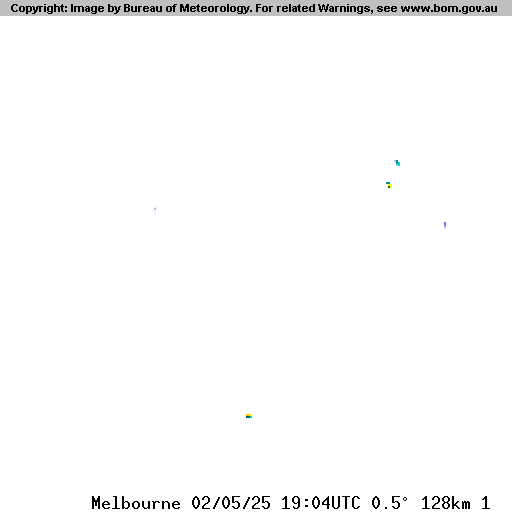 Copyright: Image by Bureau of Meteorology. For related Warnings, see www.bom.gov.au

Melbourne 02/05/25 19:04UTC 0.5° 128km 1